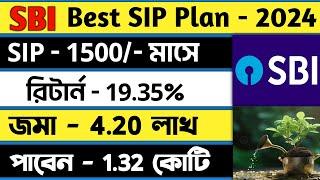 SBI Best SIP Plan - 2024

SIP - 1500/- মাসে

রিটার্ন - 19.35%

জমা - 4.20 লাখ

পাবেন - 1.32 কোটি

SBI